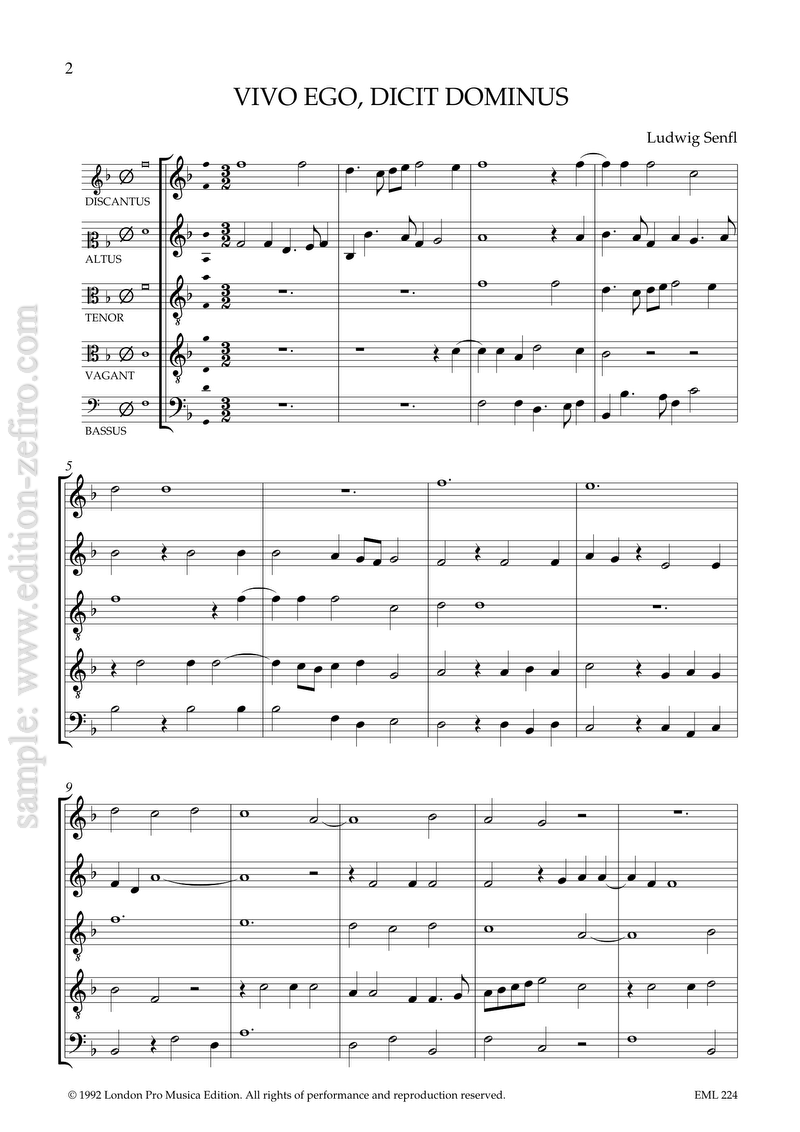 2

VIVO EGO, DICIT DOMINUS

Ludwig Senfl

DISCANTUS

ALTUS

TENOR

VAGANT

BASSUS

5

9

sample: www.edition-zefiro.com

© 1992 London Pro Musica Edition. All rights of performance and reproduction reserved.

EML 224